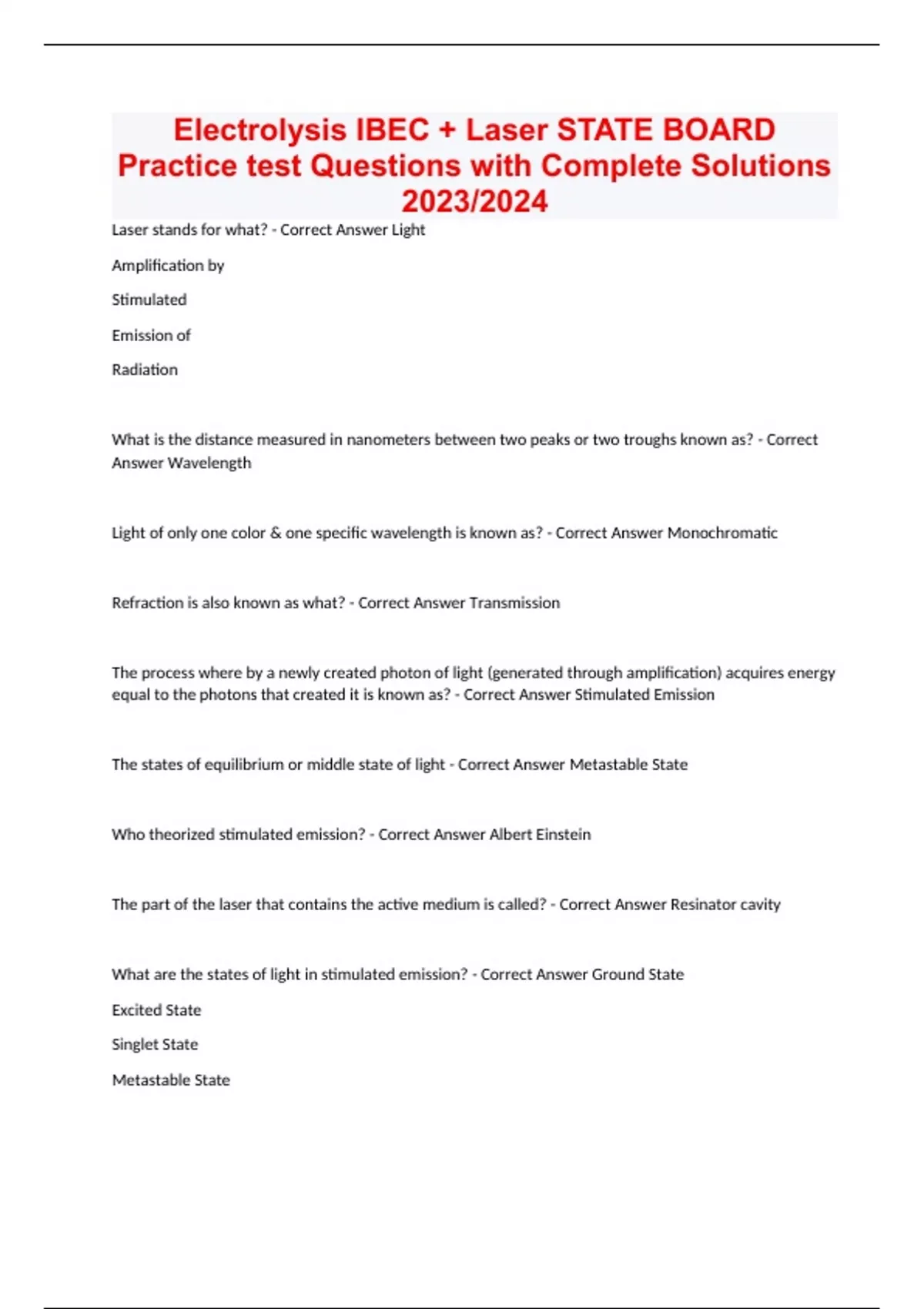 Electrolysis IBEC + Laser STATE BOARD Practice test Questions with Complete Solutions 2023/2024

Laser stands for what? - Correct Answer Light

Amplification by

Stimulated

Emission of

Radiation

What is the distance measured in nanometers between two peaks or two troughs known as? - Correct Answer Wavelength

Light of only one color & one specific wavelength is known as? - Correct Answer Monochromatic

Refraction is also known as what? - Correct Answer Transmission

The process where by a newly created photon of light (generated through amplification) acquires energy equal to the photons that created it is known as? - Correct Answer Stimulated Emission

The states of equilibrium or middle state of light - Correct Answer Metastable State

Who theorized stimulated emission? - Correct Answer Albert Einstein

The part of the laser that contains the active medium is called? - Correct Answer Resinator cavity

What are the states of light in stimulated emission? - Correct Answer Ground State

Excited State

Singlet State

Metastable State